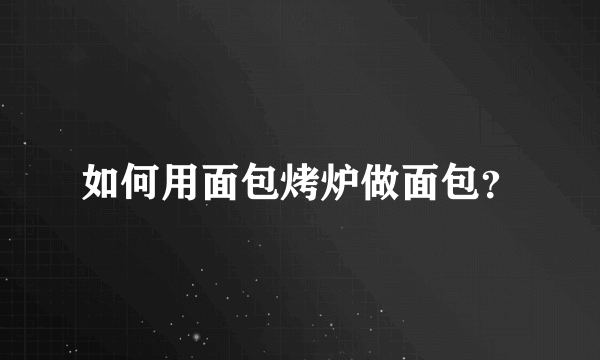 如何用面包烤炉做面包？